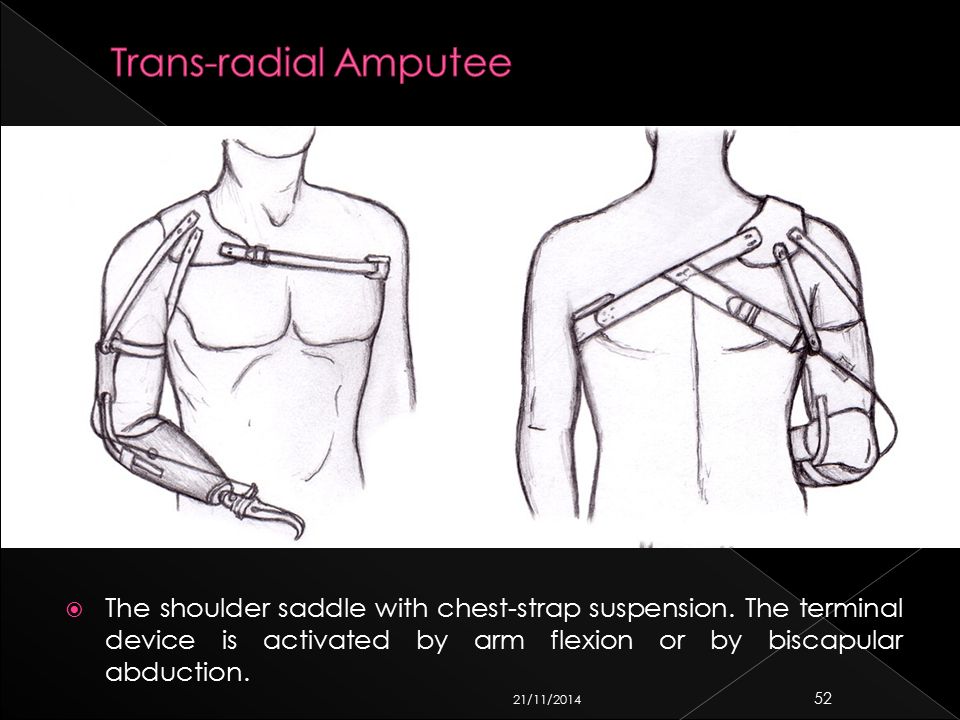 Trans-radial Amputee

The shoulder saddle with chest-strap suspension. The terminal device is activated by arm flexion or by biscapular abduction.

21/11/2014

52